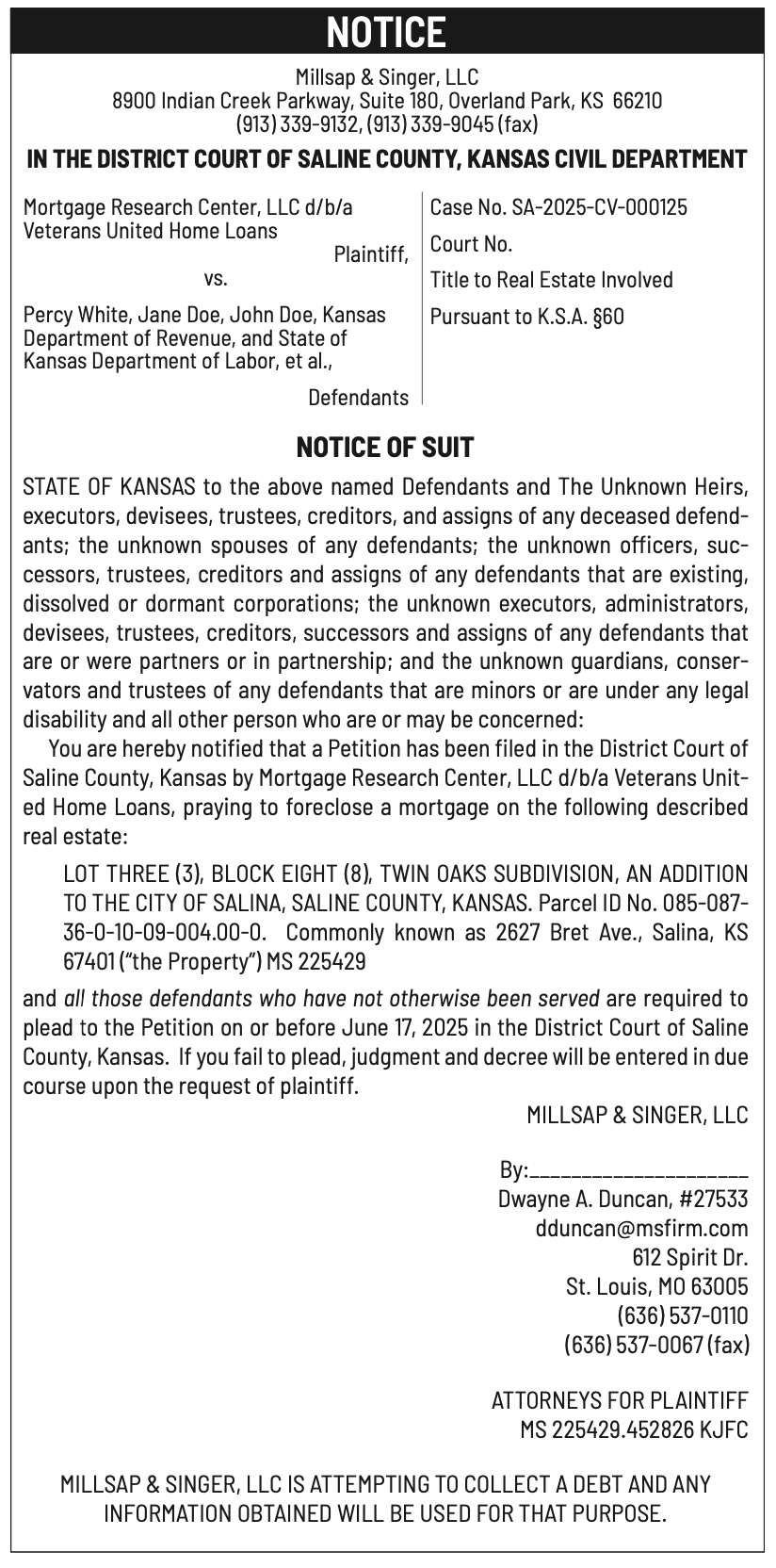 NOTICE

Millsap & Singer, LLC
8900 Indian Creek Parkway, Suite 180, Overland Park, KS 66210
(913) 339-9132, (913) 339-9045 (fax)

IN THE DISTRICT COURT OF SALINE COUNTY, KANSAS CIVIL DEPARTMENT

Mortgage Research Center, LLC d/b/a Veterans United Home Loans
Plaintiff,
vs.
Percy White, Jane Doe, John Doe, Kansas Department of Revenue, and State of Kansas Department of Labor, et al.,
Defendants

Case No. SA-2025-CV-000125
Court No.
Title to Real Estate Involved
Pursuant to K.S.A. §60

NOTICE OF SUIT

STATE OF KANSAS to the above named Defendants and The Unknown Heirs, executors, devisees, trustees, creditors, and assigns of any deceased defendants; the unknown spouses of any defendants; the unknown officers, successors, trustees, creditors and assigns of any defendants that are existing, dissolved or dormant corporations; the unknown executors, administrators, devisees, trustees, creditors, successors and assigns of any defendants that are or were partners or in partnership; and the unknown guardians, conservators and trustees of any defendants that are minors or are under any legal disability and all other person who are or may be concerned:

You are hereby notified that a Petition has been filed in the District Court of Saline County, Kansas by Mortgage Research Center, LLC d/b/a Veterans United Home Loans, praying to foreclose a mortgage on the following described real estate:

LOT THREE (3), BLOCK EIGHT (8), TWIN OAKS SUBDIVISION, AN ADDITION TO THE CITY OF SALINA, SALINE COUNTY, KANSAS. Parcel ID No. 085-087-36-0-10-09-004.00-0. Commonly known as 2627 Bret Ave., Salina, KS 67401 ("the Property") MS 225429

and all those defendants who have not otherwise been served are required to plead to the Petition on or before June 17, 2025 in the District Court of Saline County, Kansas. If you fail to plead, judgment and decree will be entered in due course upon the request of plaintiff.

MILLSAP & SINGER, LLC

By:____________________
Dwayne A. Duncan, #27533
dduncan@msfirm.com
612 Spirit Dr.
St. Louis, MO 63005
(636) 537-0110
(636) 537-0067 (fax)

ATTORNEYS FOR PLAINTIFF
MS 225429.452826 KJFC

MILLSAP & SINGER, LLC IS ATTEMPTING TO COLLECT A DEBT AND ANY INFORMATION OBTAINED WILL BE USED FOR THAT PURPOSE.